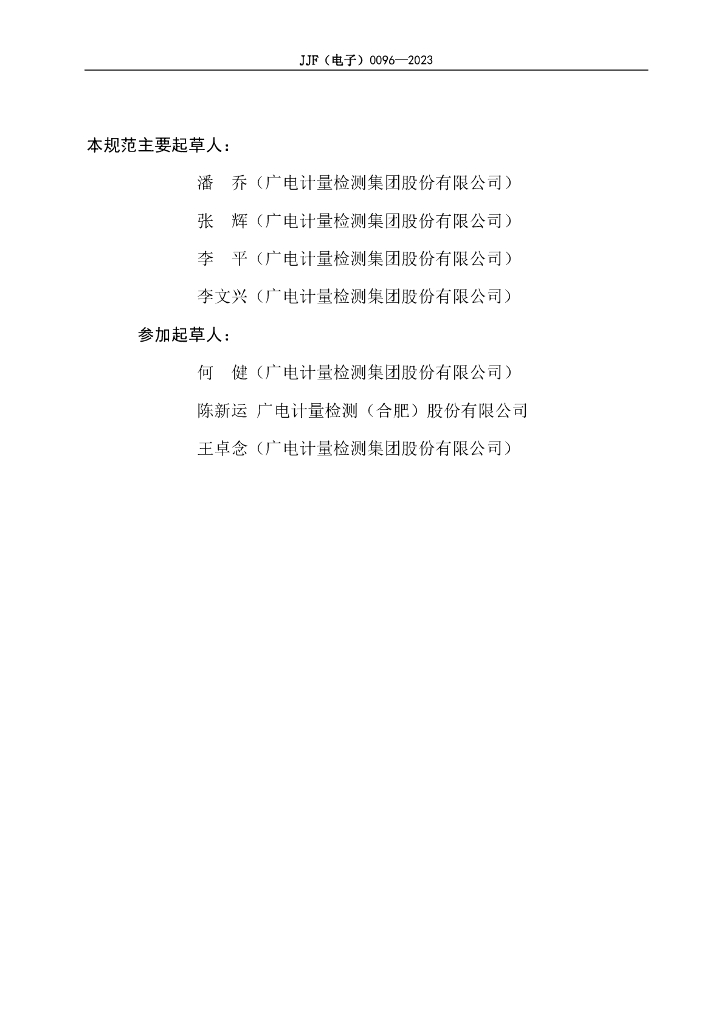 JJF（电子）0096—2023

本规范主要起草人：

潘　乔（广电计量检测集团股份有限公司）

张　辉（广电计量检测集团股份有限公司）

李　平（广电计量检测集团股份有限公司）

李文兴（广电计量检测集团股份有限公司）

参加起草人：

何　健（广电计量检测集团股份有限公司）

陈新运 广电计量检测（合肥）股份有限公司

王卓念（广电计量检测集团股份有限公司）